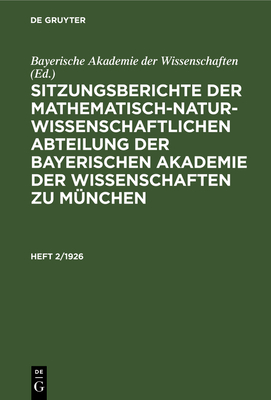 DE GRUYTER

Bayerische Akademie der Wissenschaften (Ed.)

SITZUNGSBERICHTE DER MATHEMATISCH-NATURWISSENSCHAFTLICHEN ABTEILUNG DER BAYERISCHEN AKADEMIE DER WISSENSCHAFTEN ZU MÜNCHEN

HEFT 2/1926

DE G